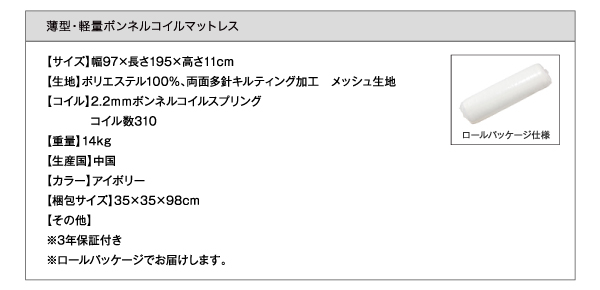 薄型・軽量ボンネルコイルマットレス

【サイズ】幅97×長さ195×高さ11cm
【生地】ポリエステル100%、両面多針キルティング加工　メッシュ生地
【コイル】2.2mmボンネルコイルスプリング
コイル数310
【重量】14kg
【生産国】中国
【カラー】アイボリー
【梱包サイズ】35×35×98cm
【その他】
※3年保証付き
※ロールパッケージでお届けします。

ロールパッケージ仕様